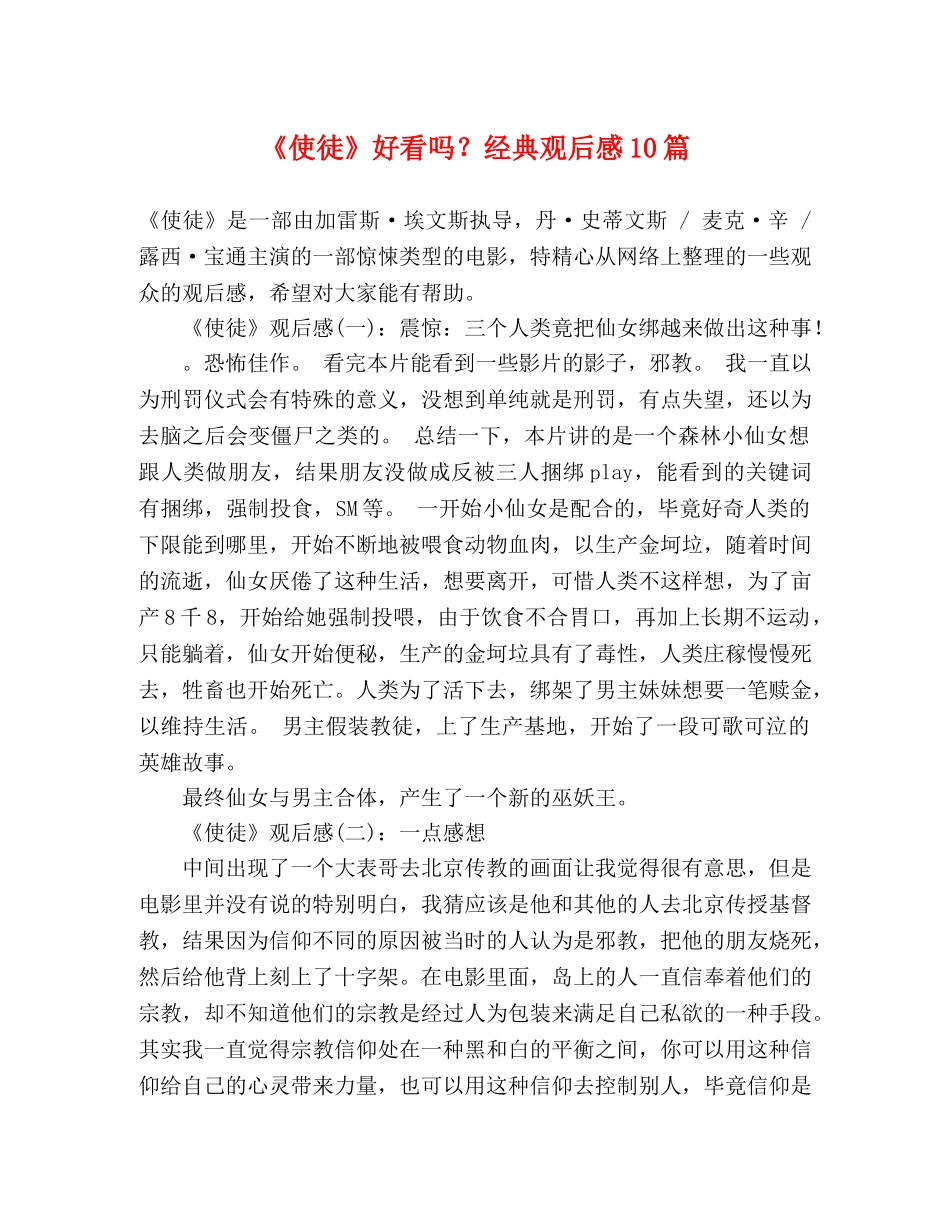 《使徒》好看吗？经典观后感10篇

《使徒》是一部由加雷斯·埃文斯执导，丹·史蒂文斯 / 麦克·辛 / 露西·宝通主演的一部惊悚类型的电影，特精心从网络上整理的一些观众的观后感，希望对大家能有帮助。

《使徒》观后感(一)：震惊：三个人类竟把仙女绑越来做出这种事！

。恐怖佳作。 看完本片能看到一些影片的影子，邪教。 我一直以为刑罚仪式会有特殊的意义，没想到单纯就是刑罚，有点失望，还以为去脑之后会变僵尸之类的。 总结一下，本片讲的是一个森林小仙女想跟人类做朋友，结果朋友没做成反被三人捆绑play，能看到的关键词有捆绑，强制投食，SM等。 一开始小仙女是配合的，毕竟好奇人类的下限能到哪里，开始不断地被喂食动物血肉，以生产金坷垃，随着时间的流逝，仙女厌倦了这种生活，想要离开，可惜人类不这样想，为了亩产8千8，开始给她强制投喂，由于饮食不合胃口，再加上长期不运动，只能躺着，仙女开始便秘，生产的金坷垃具有了毒性，人类庄稼慢慢死去，牲畜也开始死亡。人类为了活下去，绑架了男主妹妹想要一笔赎金，以维持生活。 男主假装教徒，上了生产基地，开始了一段可歌可泣的英雄故事。

最终仙女与男主合体，产生了一个新的巫妖王。

《使徒》观后感(二)：一点感想

中间出现了一个大表哥去北京传教的画面让我觉得很有意思，但是电影里并没有说的特别明白，我猜应该是他和其他的人去北京传授基督教，结果因为信仰不同的原因被当时的人认为是邪教，把他的朋友烧死，然后给他背上刻上了十字架。在电影里面，岛上的人一直信奉着他们的宗教，却不知道他们的宗教是经过人为包装来满足自己私欲的一种手段。其实我一直觉得宗教信仰处在一种黑和白的平衡之间，你可以用这种信仰给自己的心灵带来力量，也可以用这种信仰去控制别人，毕竟信仰是